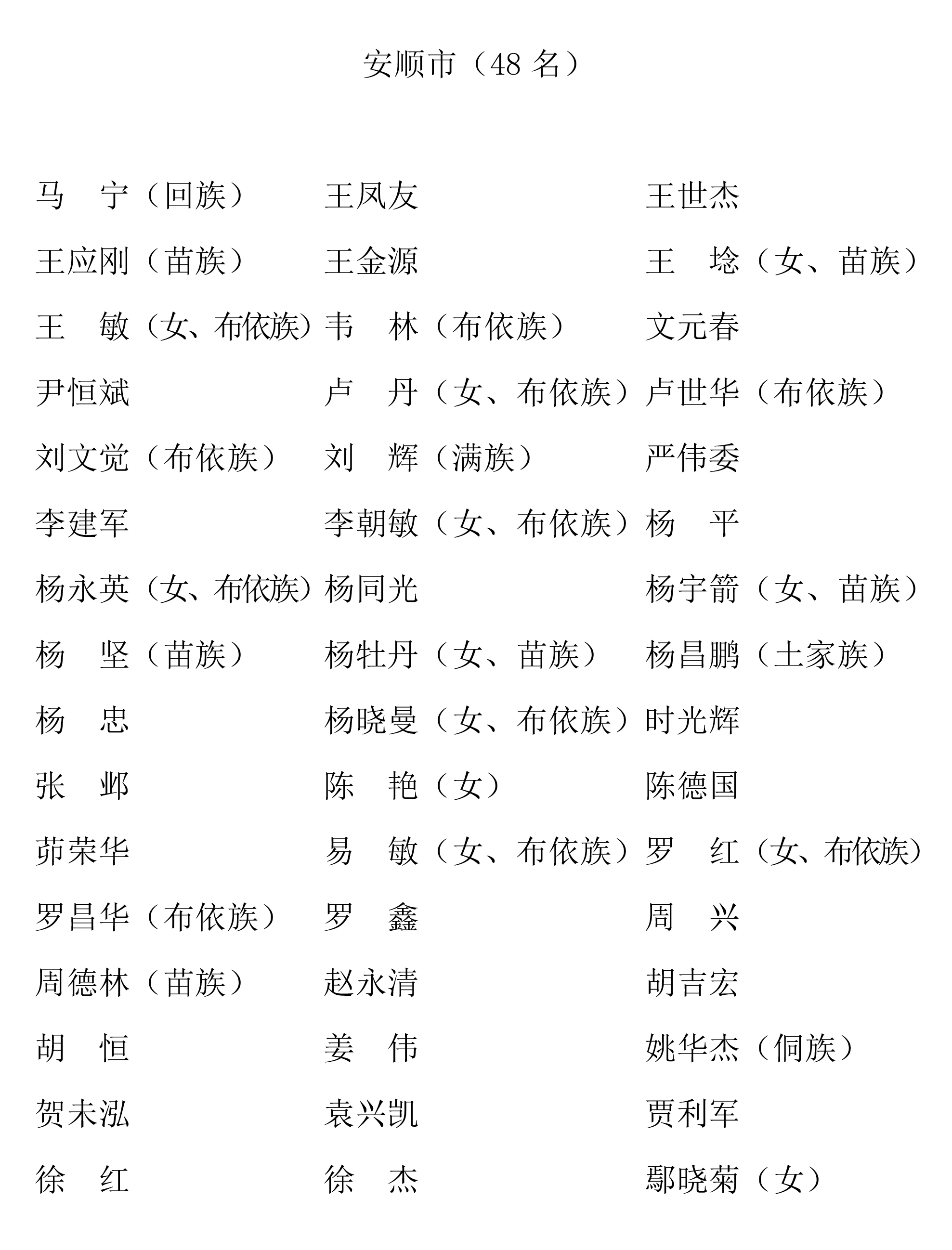 安顺市（48 名）

马　宁（回族）　王凤友　王世杰
王应刚（苗族）　王金源　王　埝（女、苗族）
王　敏（女、布依族）　韦　林（布依族）　文元春
尹恒斌　卢　丹（女、布依族）　卢世华（布依族）
刘文觉（布依族）　刘　辉（满族）　严伟委
李建军　李朝敏（女、布依族）　杨　平
杨永英（女、布依族）　杨同光　杨宇箭（女、苗族）
杨　坚（苗族）　杨牡丹（女、苗族）　杨昌鹏（土家族）
杨　忠　杨晓曼（女、布依族）　时光辉
张　邺　陈　艳（女）　陈德国
茆荣华　易　敏（女、布依族）　罗　红（女、布依族）
罗昌华（布依族）　罗　鑫　周　兴
周德林（苗族）　赵永清　胡吉宏
胡　恒　姜　伟　姚华杰（侗族）
贺未泓　袁兴凯　贾利军
徐　红　徐　杰　鄢晓菊（女）